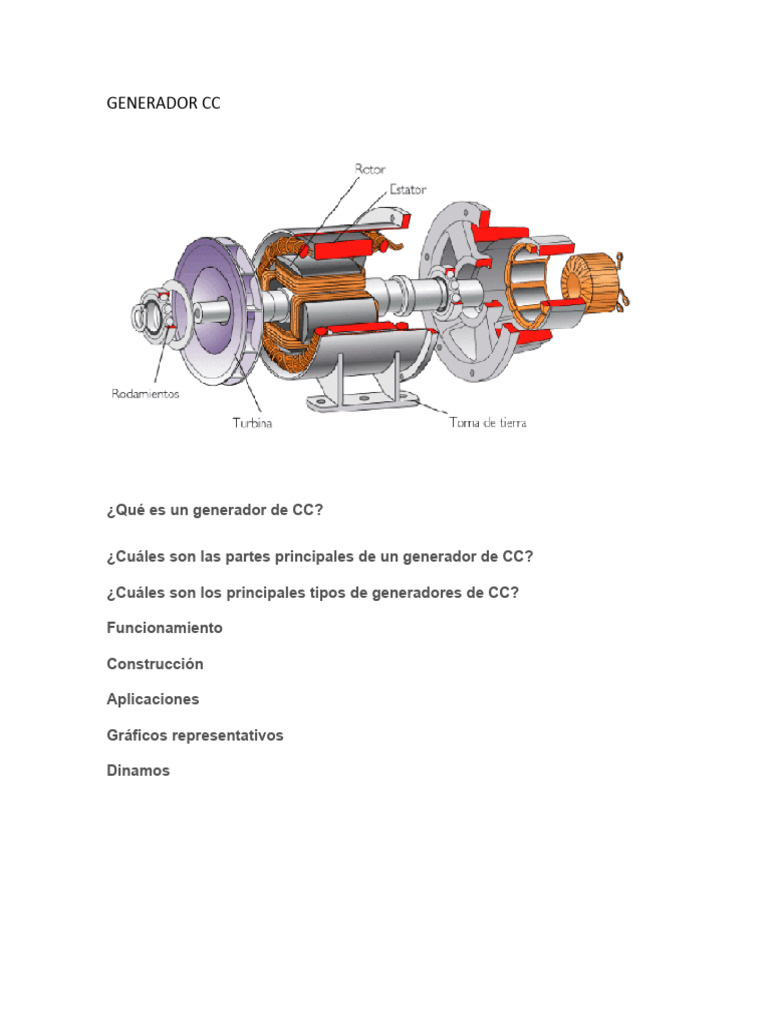 GENERADOR CC

Rotor
Estator
Rodamientos
Turbina
Toma de tierra

¿Qué es un generador de CC?

¿Cuáles son las partes principales de un generador de CC?

¿Cuáles son los principales tipos de generadores de CC?

Funcionamiento

Construcción

Aplicaciones

Gráficos representativos

Dinamos